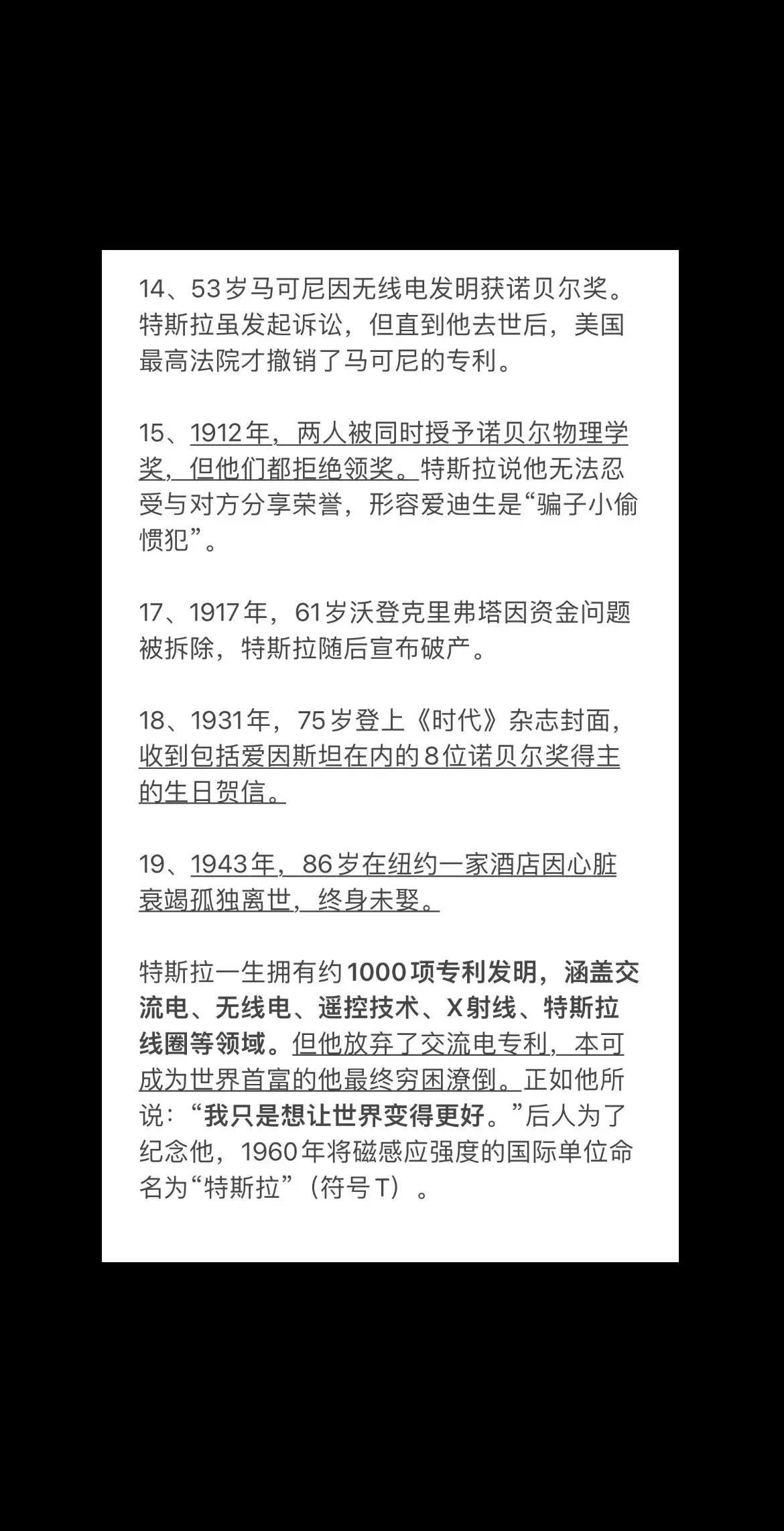 14、53岁马可尼因无线电发明获诺贝尔奖。特斯拉虽发起诉讼，但直到他去世后，美国最高法院才撤销了马可尼的专利。

15、1912年，两人被同时授予诺贝尔物理学奖，但他们都拒绝领奖。特斯拉说他无法忍受与对方分享荣誉，形容爱迪生是“骗子小偷惯犯”。

17、1917年，61岁沃登克里弗塔因资金问题被拆除，特斯拉随后宣布破产。

18、1931年，75岁登上《时代》杂志封面，收到包括爱因斯坦在内的8位诺贝尔奖得主的生日贺信。

19、1943年，86岁在纽约一家酒店因心脏衰竭孤独离世，终身未娶。

特斯拉一生拥有约1000项专利发明，涵盖交流电、无线电、遥控技术、X射线、特斯拉线圈等领域。但他放弃了交流电专利，本可成为世界首富的他最终穷困潦倒。正如他所说：“我只是想让世界变得更好。”后人为了纪念他，1960年将磁感应强度的国际单位命名为“特斯拉”（符号T）。